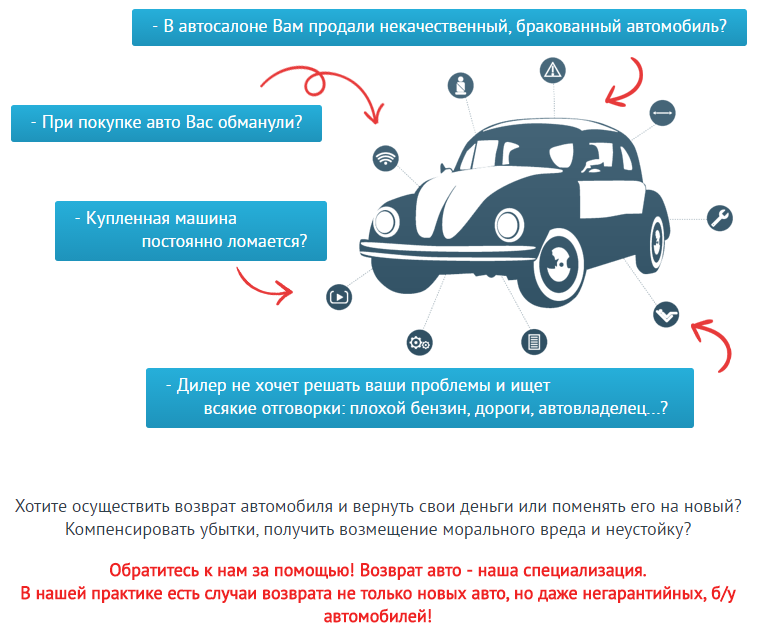 - В автосалоне Вам продали некачественный, бракованный автомобиль?

- При покупке авто Вас обманули?

- Купленная машина постоянно ломается?

- Дилер не хочет решать ваши проблемы и ищет всякие отговорки: плохой бензин, дороги, автовладелец...?

Хотите осуществить возврат автомобиля и вернуть свои деньги или поменять его на новый? Компенсировать убытки, получить возмещение морального вреда и неустойку?

Обратитесь к нам за помощью! Возврат авто - наша специализация.
В нашей практике есть случаи возврата не только новых авто, но даже негарантийных, б/у автомобилей!